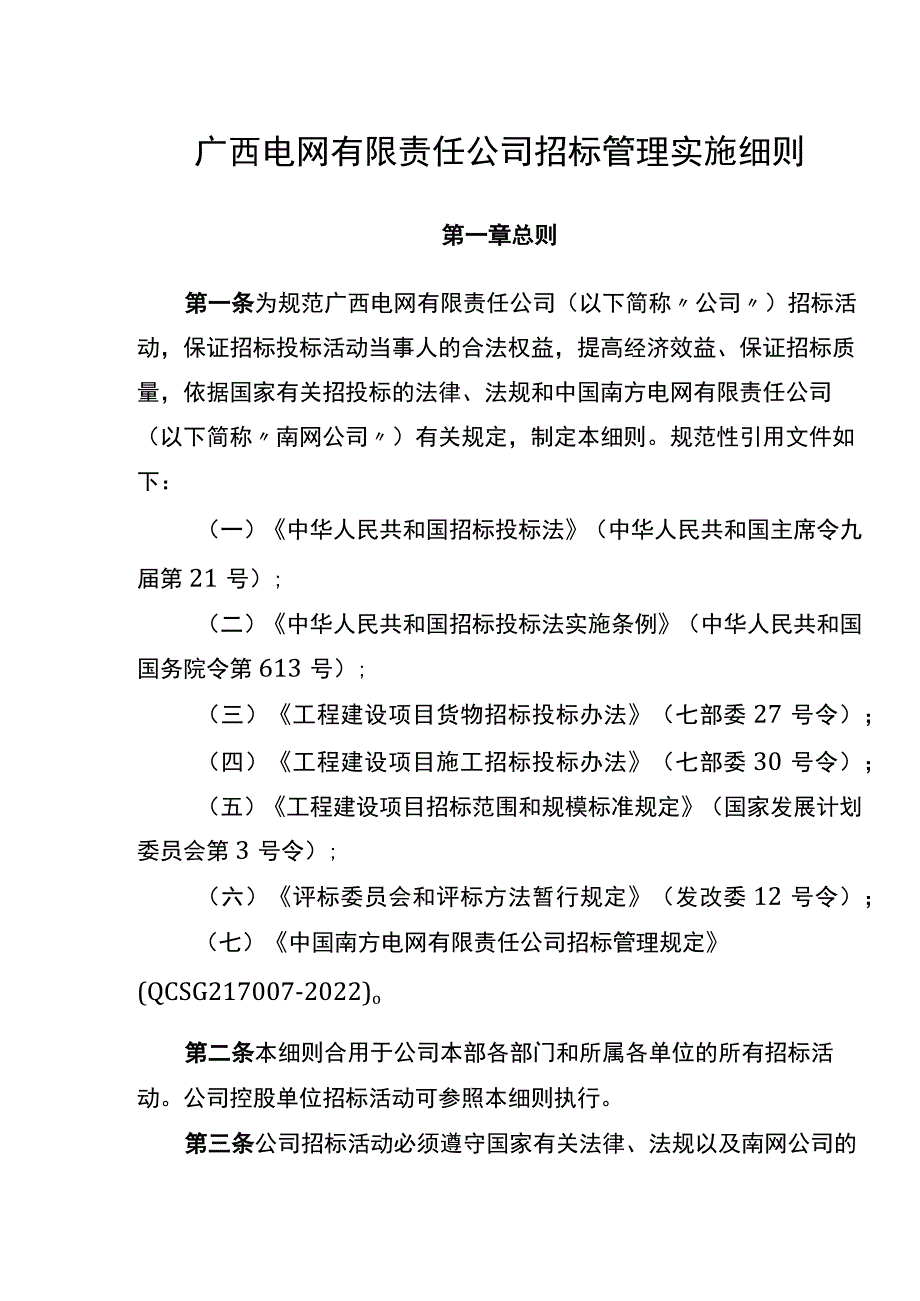 广西电网有限责任公司招标管理实施细则

第一章总则

第一条为规范广西电网有限责任公司（以下简称〃公司〃）招标活动，保证招标投标活动当事人的合法权益，提高经济效益、保证招标质量，依据国家有关招投标的法律、法规和中国南方电网有限责任公司（以下简称〃南网公司〃）有关规定，制定本细则。规范性引用文件如下：

（一）《中华人民共和国招标投标法》（中华人民共和国主席令九届第21号）；

（二）《中华人民共和国招标投标法实施条例》（中华人民共和国国务院令第613号）；

（三）《工程建设项目货物招标投标办法》（七部委27号令）；

（四）《工程建设项目施工招标投标办法》（七部委30号令）；

（五）《工程建设项目招标范围和规模标准规定》（国家发展计划委员会第3号令）；

（六）《评标委员会和评标方法暂行规定》（发改委12号令）；

（七）《中国南方电网有限责任公司招标管理规定》(QCSG217007-2022)。

第二条本细则合用于公司本部各部门和所属各单位的所有招标活动。公司控股单位招标活动可参照本细则执行。

第三条公司招标活动必须遵守国家有关法律、法规以及南网公司的